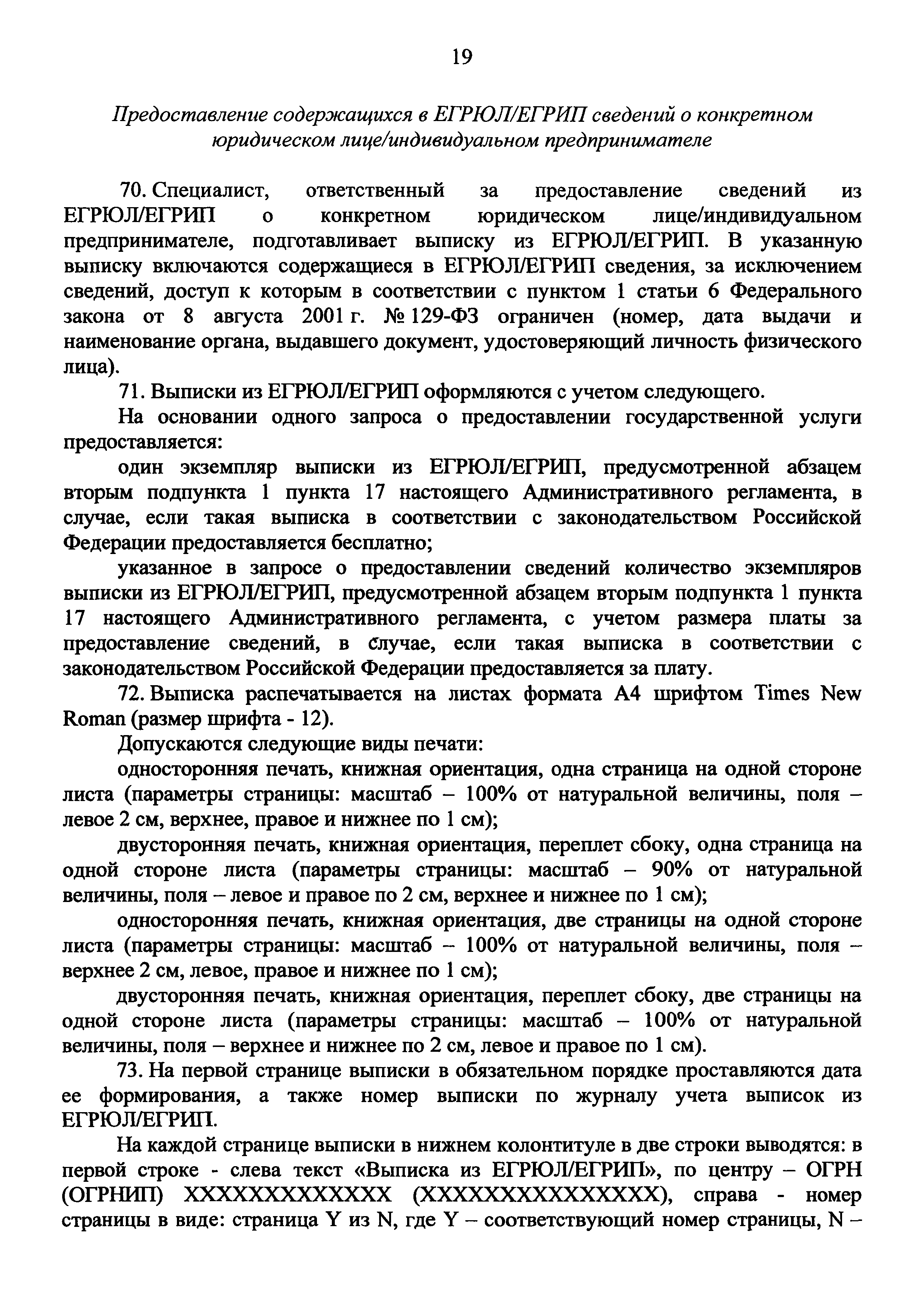 19

Предоставление содержащихся в ЕГРЮЛ/ЕГРИП сведений о конкретном юридическом лице/индивидуальном предпринимателе

70. Специалист, ответственный за предоставление сведений из ЕГРЮЛ/ЕГРИП о конкретном юридическом лице/индивидуальном предпринимателе, подготавливает выписку из ЕГРЮЛ/ЕГРИП. В указанную выписку включаются содержащиеся в ЕГРЮЛ/ЕГРИП сведения, за исключением сведений, доступ к которым в соответствии с пунктом 1 статьи 6 Федерального закона от 8 августа 2001 г. № 129-ФЗ ограничен (номер, дата выдачи и наименование органа, выдавшего документ, удостоверяющий личность физического лица).

71. Выписки из ЕГРЮЛ/ЕГРИП оформляются с учетом следующего.

На основании одного запроса о предоставлении государственной услуги предоставляется:

один экземпляр выписки из ЕГРЮЛ/ЕГРИП, предусмотренной абзацем вторым подпункта 1 пункта 17 настоящего Административного регламента, в случае, если такая выписка в соответствии с законодательством Российской Федерации предоставляется бесплатно;

указанное в запросе о предоставлении сведений количество экземпляров выписки из ЕГРЮЛ/ЕГРИП, предусмотренной абзацем вторым подпункта 1 пункта 17 настоящего Административного регламента, с учетом размера платы за предоставление сведений, в случае, если такая выписка в соответствии с законодательством Российской Федерации предоставляется за плату.

72. Выписка распечатывается на листах формата А4 шрифтом Times New Roman (размер шрифта - 12).

Допускаются следующие виды печати:

односторонняя печать, книжная ориентация, одна страница на одной стороне листа (параметры страницы: масштаб – 100% от натуральной величины, поля – левое 2 см, верхнее, правое и нижнее по 1 см);

двусторонняя печать, книжная ориентация, переплет сбоку, одна страница на одной стороне листа (параметры страницы: масштаб – 90% от натуральной величины, поля – левое и правое по 2 см, верхнее и нижнее по 1 см);

односторонняя печать, книжная ориентация, две страницы на одной стороне листа (параметры страницы: масштаб – 100% от натуральной величины, поля – верхнее 2 см, левое, правое и нижнее по 1 см);

двусторонняя печать, книжная ориентация, переплет сбоку, две страницы на одной стороне листа (параметры страницы: масштаб – 100% от натуральной величины, поля – верхнее и нижнее по 2 см, левое и правое по 1 см).

73. На первой странице выписки в обязательном порядке проставляются дата ее формирования, а также номер выписки по журналу учета выписок из ЕГРЮЛ/ЕГРИП.

На каждой странице выписки в нижнем колонтитуле в две строки выводятся: в первой строке - слева текст «Выписка из ЕГРЮЛ/ЕГРИП», по центру – ОГРН (ОГРНИП) XXXXXXXXXXXXX (XXXXXXXXXXXXXXX), справа - номер страницы в виде: страница Y из N, где Y – соответствующий номер страницы, N –